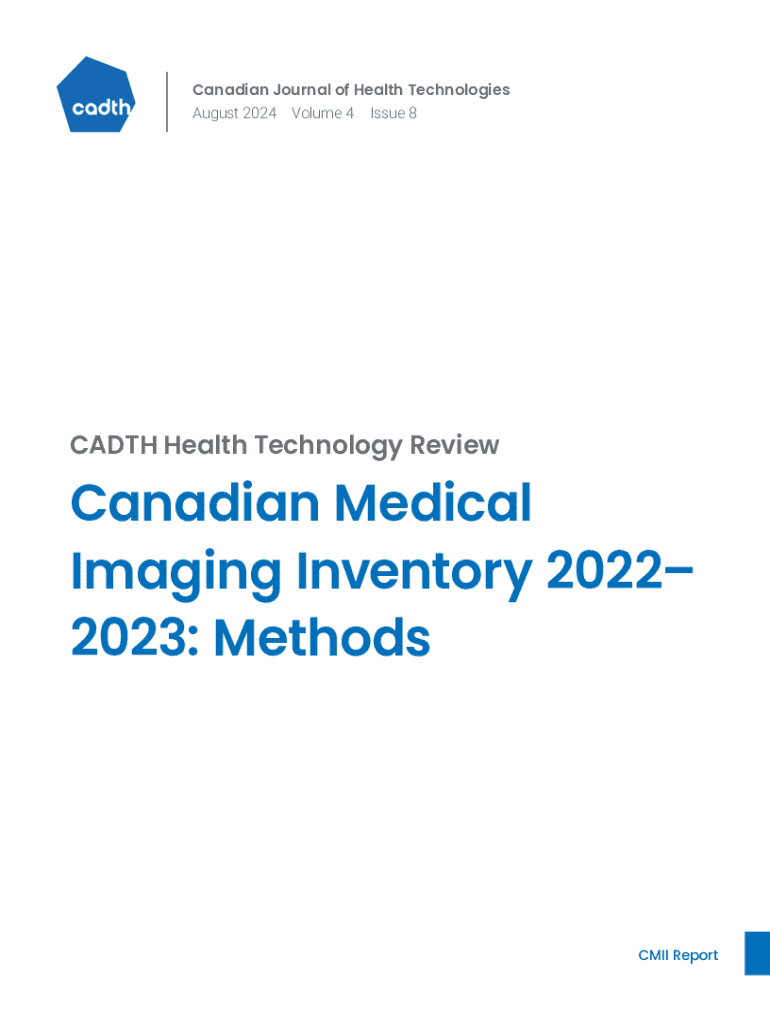 cadth

Canadian Journal of Health Technologies
August 2024 Volume 4 Issue 8

CADTH Health Technology Review

Canadian Medical Imaging Inventory 2022–2023: Methods

CMII Report